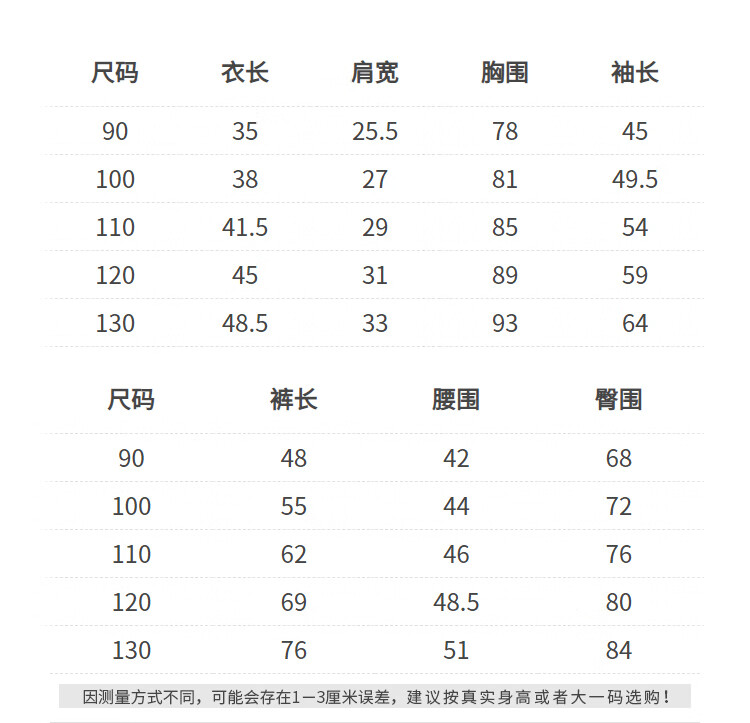 | 尺码 | 衣长 | 肩宽 | 胸围 | 袖长 |
|---|---|---|---|---|
| 90 | 35 | 25.5 | 78 | 45 |
| 100 | 38 | 27 | 81 | 49.5 |
| 110 | 41.5 | 29 | 85 | 54 |
| 120 | 45 | 31 | 89 | 59 |
| 130 | 48.5 | 33 | 93 | 64 |

| 尺码 | 裤长 | 腰围 | 臀围 |
|---|---|---|---|
| 90 | 48 | 42 | 68 |
| 100 | 55 | 44 | 72 |
| 110 | 62 | 46 | 76 |
| 120 | 69 | 48.5 | 80 |
| 130 | 76 | 51 | 84 |

因测量方式不同，可能会存在1—3厘米误差，建议按真实身高或者大一码选购！